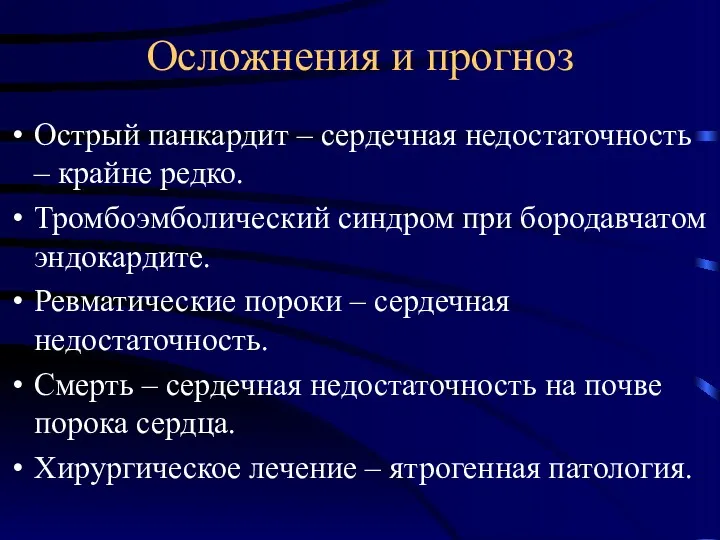 Осложнения и прогноз

• Острый панкардит – сердечная недостаточность – крайне редко.

• Тромбоэмболический синдром при бородавчатом эндокардите.

• Ревматические пороки – сердечная недостаточность.

• Смерть – сердечная недостаточность на почве порока сердца.

• Хирургическое лечение – ятрогенная патология.